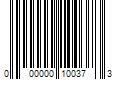 0 00000 10037 3